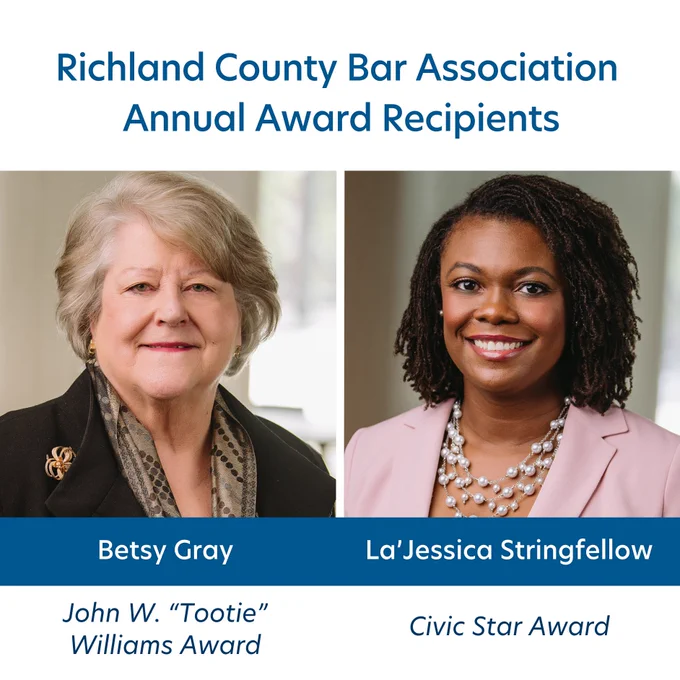 Richland County Bar Association Annual Award Recipients

Betsy Gray

John W. "Tootie" Williams Award

La'Jessica Stringfellow

Civic Star Award